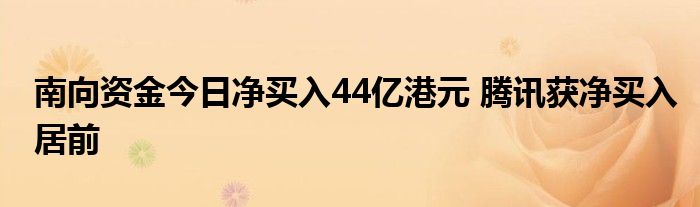 南向资金今日净买入44亿港元 腾讯获净买入居前